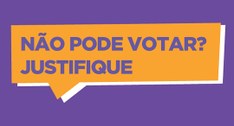 NÃO PODE VOTAR? JUSTIFIQUE